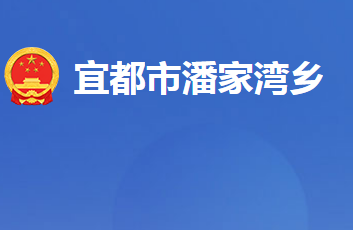 宜都市潘家湾乡